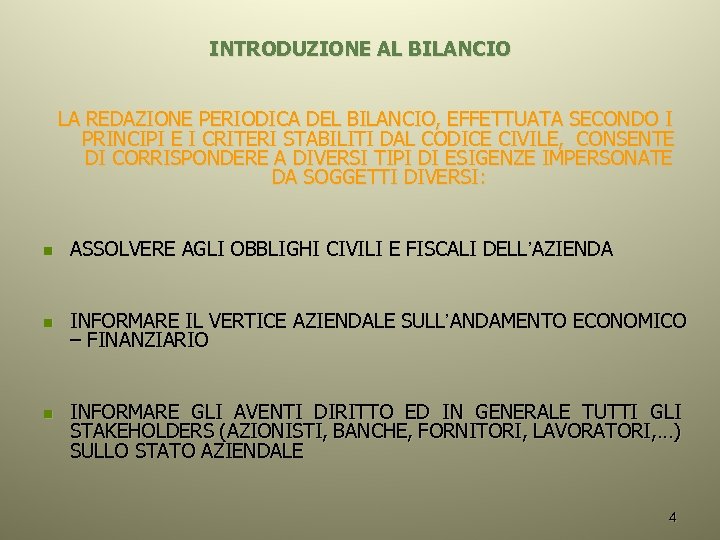 INTRODUZIONE AL BILANCIO

LA REDAZIONE PERIODICA DEL BILANCIO, EFFETTUATA SECONDO I PRINCIPI E I CRITERI STABILITI DAL CODICE CIVILE, CONSENTE DI CORRISPONDERE A DIVERSI TIPI DI ESIGENZE IMPERSONATE DA SOGGETTI DIVERSI:

• ASSOLVERE AGLI OBBLIGHI CIVILI E FISCALI DELL'AZIENDA

• INFORMARE IL VERTICE AZIENDALE SULL'ANDAMENTO ECONOMICO – FINANZIARIO

• INFORMARE GLI AVENTI DIRITTO ED IN GENERALE TUTTI GLI STAKEHOLDERS (AZIONISTI, BANCHE, FORNITORI, LAVORATORI,…) SULLO STATO AZIENDALE

4